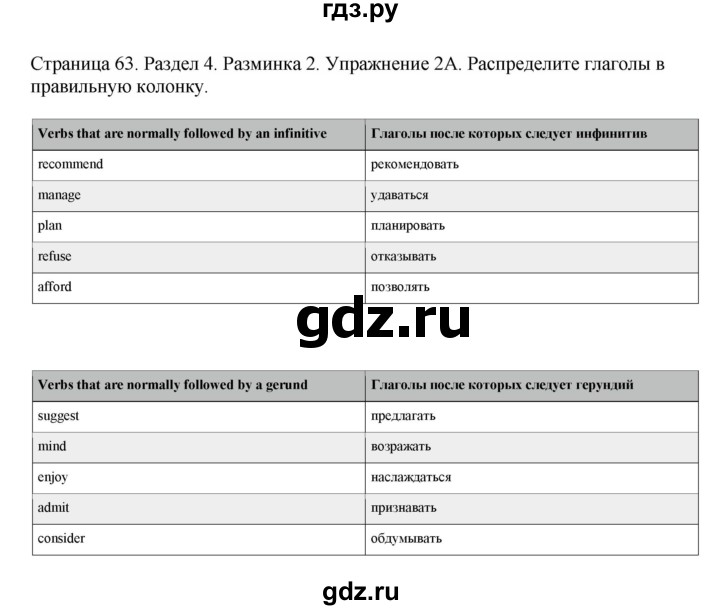 гдз.ру

Страница 63. Раздел 4. Разминка 2. Упражнение 2А. Распределите глаголы в правильную колонку.

| Verbs that are normally followed by an infinitive | Глаголы после которых следует инфинитив |
|---|---|
| recommend | рекомендовать |
| manage | удаваться |
| plan | планировать |
| refuse | отказывать |
| afford | позволять |

gdz.ru

| Verbs that are normally followed by a gerund | Глаголы после которых следует герундий |
|---|---|
| suggest | предлагать |
| mind | возражать |
| enjoy | наслаждаться |
| admit | признавать |
| consider | обдумывать |

gdz.ru